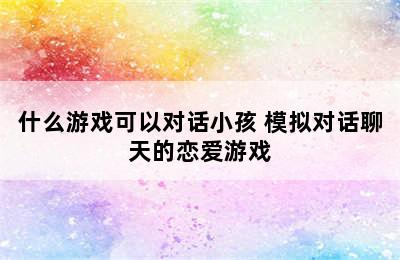 什么游戏可以对话小孩 模拟对话聊天的恋爱游戏